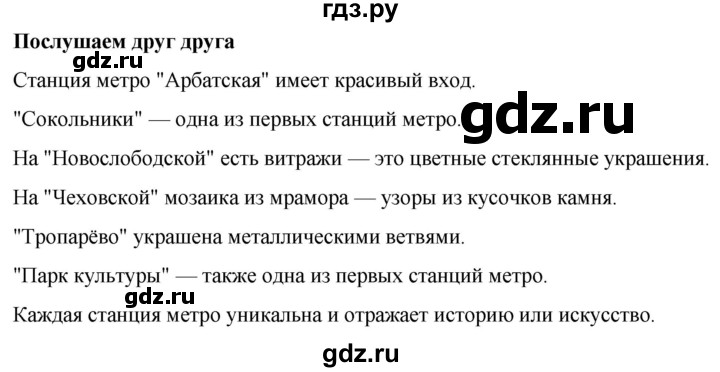 гдз.ру

**Послушаем друг друга**

gdz.ru

Станция метро "Арбатская" имеет красивый вход.

"Сокольники" — одна из первых станций метро.

gdz.ru

На "Новослободской" есть витражи — это цветные стеклянные украшения.

На "Чеховской" мозаика из мрамора — узоры из кусочков камня.

"Тропарёво" украшена металлическими ветвями.

"Парк культуры" — также одна из первых станций метро.

gdz.ru

Каждая станция метро уникальна и отражает историю или искусство.

gdz.ru